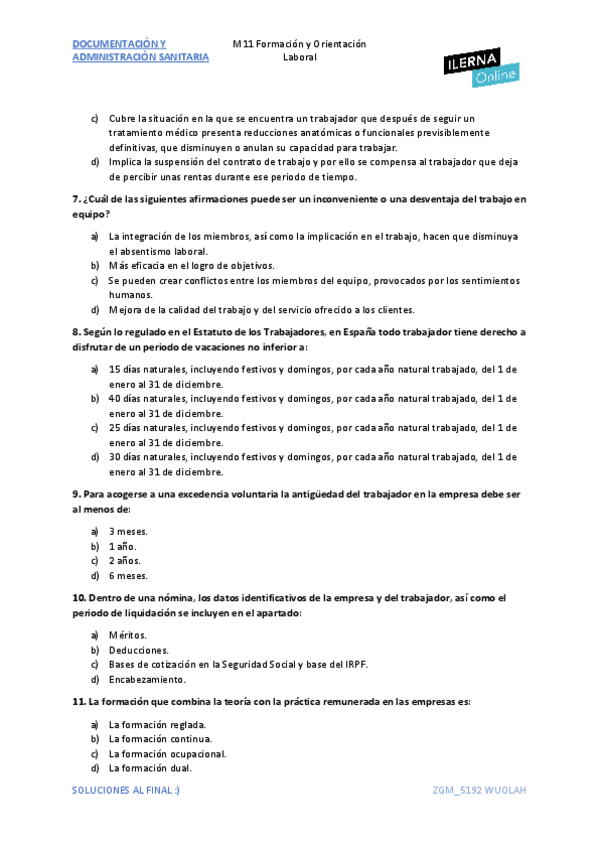 DOCUMENTACIÓN Y ADMINISTRACIÓN SANITARIA

M11 Formación y Orientación Laboral

ILERNA Online

c) Cubre la situación en la que se encuentra un trabajador que después de seguir un tratamiento médico presenta reducciones anatómicas o funcionales previsiblemente definitivas, que disminuyen o anulan su capacidad para trabajar.
d) Implica la suspensión del contrato de trabajo y por ello se compensa al trabajador que deja de percibir unas rentas durante ese periodo de tiempo.

7. ¿Cuál de las siguientes afirmaciones puede ser un inconveniente o una desventaja del trabajo en equipo?

a) La integración de los miembros, así como la implicación en el trabajo, hacen que disminuya el absentismo laboral.
b) Más eficacia en el logro de objetivos.
c) Se pueden crear conflictos entre los miembros del equipo, provocados por los sentimientos humanos.
d) Mejora de la calidad del trabajo y del servicio ofrecido a los clientes.

8. Según lo regulado en el Estatuto de los Trabajadores, en España todo trabajador tiene derecho a disfrutar de un periodo de vacaciones no inferior a:

a) 15 días naturales, incluyendo festivos y domingos, por cada año natural trabajado, del 1 de enero al 31 de diciembre.
b) 40 días naturales, incluyendo festivos y domingos, por cada año natural trabajado, del 1 de enero al 31 de diciembre.
c) 25 días naturales, incluyendo festivos y domingos, por cada año natural trabajado, del 1 de enero al 31 de diciembre.
d) 30 días naturales, incluyendo festivos y domingos, por cada año natural trabajado, del 1 de enero al 31 de diciembre.

9. Para acogerse a una excedencia voluntaria la antigüedad del trabajador en la empresa debe ser al menos de:

a) 3 meses.
b) 1 año.
c) 2 años.
d) 6 meses.

10. Dentro de una nómina, los datos identificativos de la empresa y del trabajador, así como el periodo de liquidación se incluyen en el apartado:

a) Méritos.
b) Deducciones.
c) Bases de cotización en la Seguridad Social y base del IRPF.
d) Encabezamiento.

11. La formación que combina la teoría con la práctica remunerada en las empresas es:

a) La formación reglada.
b) La formación continua.
c) La formación ocupacional.
d) La formación dual.

SOLUCIONES AL FINAL :)

ZGM_5192 WUOLAH